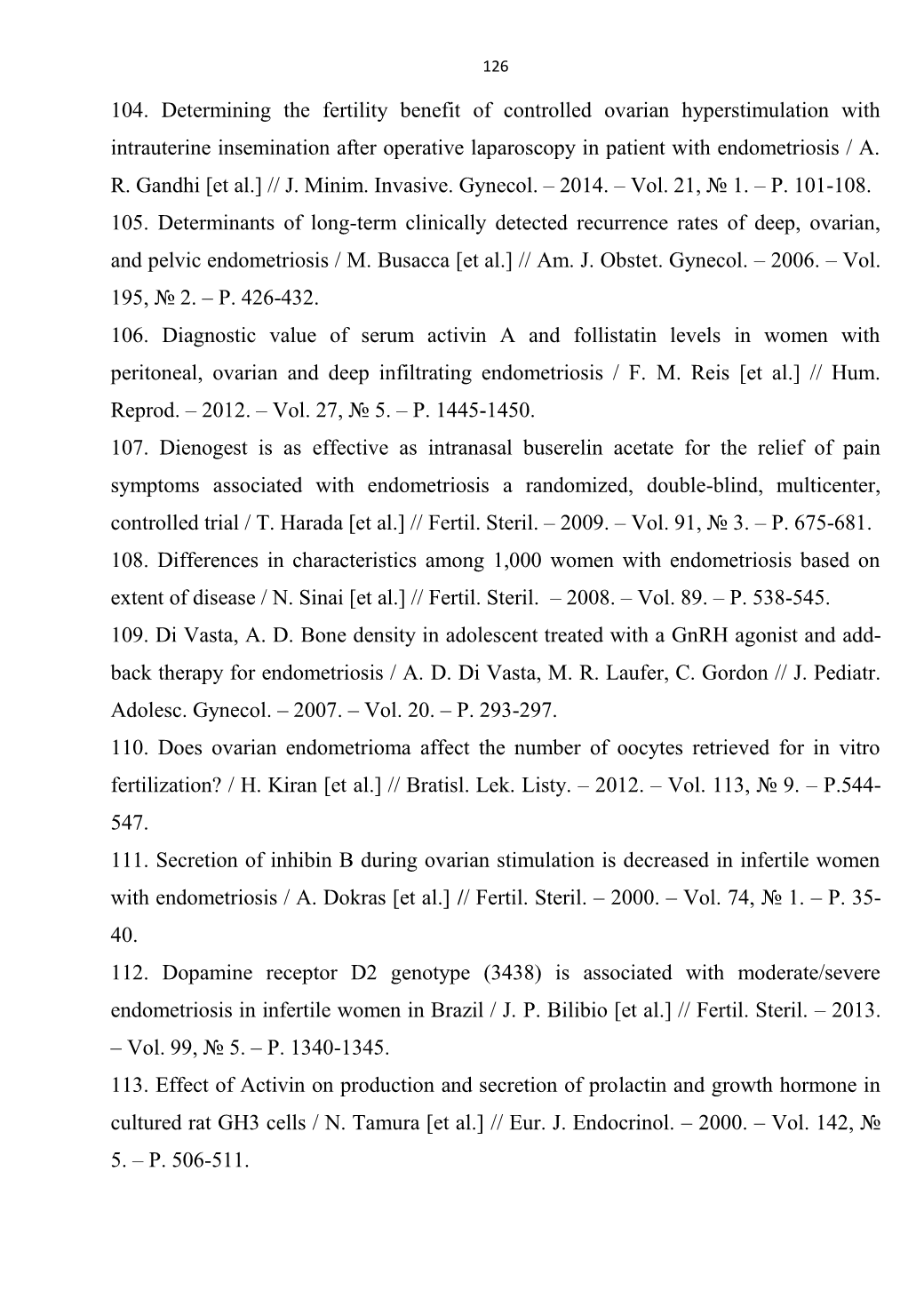 126

104. Determining the fertility benefit of controlled ovarian hyperstimulation with intrauterine insemination after operative laparoscopy in patient with endometriosis / A. R. Gandhi [et al.] // J. Minim. Invasive. Gynecol. – 2014. – Vol. 21, № 1. – P. 101-108.

105. Determinants of long-term clinically detected recurrence rates of deep, ovarian, and pelvic endometriosis / M. Busacca [et al.] // Am. J. Obstet. Gynecol. – 2006. – Vol. 195, № 2. – P. 426-432.

106. Diagnostic value of serum activin A and follistatin levels in women with peritoneal, ovarian and deep infiltrating endometriosis / F. M. Reis [et al.] // Hum. Reprod. – 2012. – Vol. 27, № 5. – P. 1445-1450.

107. Dienogest is as effective as intranasal buserelin acetate for the relief of pain symptoms associated with endometriosis a randomized, double-blind, multicenter, controlled trial / T. Harada [et al.] // Fertil. Steril. – 2009. – Vol. 91, № 3. – P. 675-681.

108. Differences in characteristics among 1,000 women with endometriosis based on extent of disease / N. Sinai [et al.] // Fertil. Steril. – 2008. – Vol. 89. – P. 538-545.

109. Di Vasta, A. D. Bone density in adolescent treated with a GnRH agonist and add-back therapy for endometriosis / A. D. Di Vasta, M. R. Laufer, C. Gordon // J. Pediatr. Adolesc. Gynecol. – 2007. – Vol. 20. – P. 293-297.

110. Does ovarian endometrioma affect the number of oocytes retrieved for in vitro fertilization? / H. Kiran [et al.] // Bratisl. Lek. Listy. – 2012. – Vol. 113, № 9. – P.544-547.

111. Secretion of inhibin B during ovarian stimulation is decreased in infertile women with endometriosis / A. Dokras [et al.] // Fertil. Steril. – 2000. – Vol. 74, № 1. – P. 35-40.

112. Dopamine receptor D2 genotype (3438) is associated with moderate/severe endometriosis in infertile women in Brazil / J. P. Bilibio [et al.] // Fertil. Steril. – 2013. – Vol. 99, № 5. – P. 1340-1345.

113. Effect of Activin on production and secretion of prolactin and growth hormone in cultured rat GH3 cells / N. Tamura [et al.] // Eur. J. Endocrinol. – 2000. – Vol. 142, № 5. – P. 506-511.